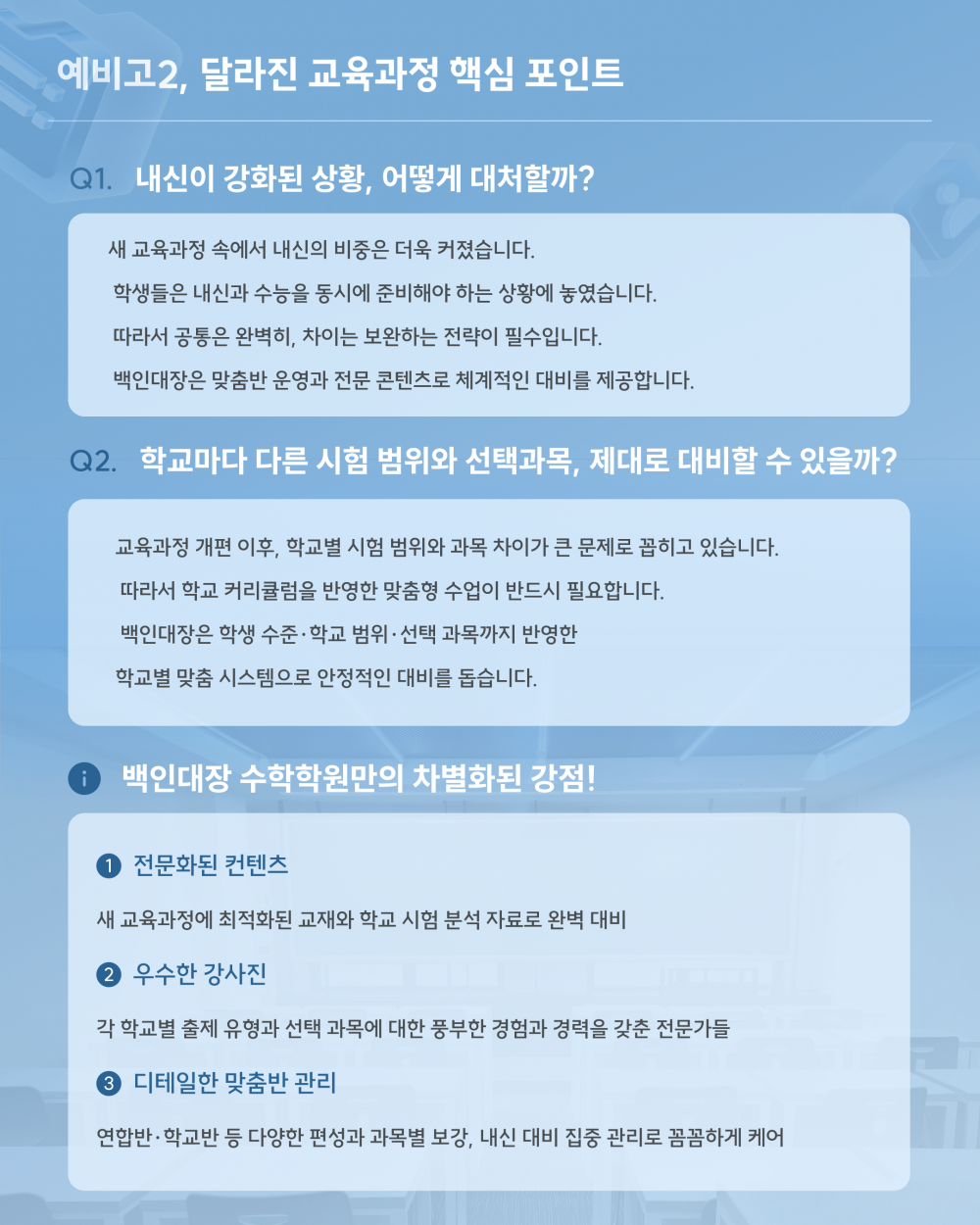 예비고2, 달라진 교육과정 핵심 포인트

Q1. 내신이 강화된 상황, 어떻게 대처할까?

새 교육과정 속에서 내신의 비중은 더욱 커졌습니다.
학생들은 내신과 수능을 동시에 준비해야 하는 상황에 놓였습니다.
따라서 공통은 완벽히, 차이는 보완하는 전략이 필수입니다.
백인대장은 맞춤반 운영과 전문 콘텐츠로 체계적인 대비를 제공합니다.

Q2. 학교마다 다른 시험 범위와 선택과목, 제대로 대비할 수 있을까?

교육과정 개편 이후, 학교별 시험 범위와 과목 차이가 큰 문제로 꼽히고 있습니다.
따라서 학교 커리큘럼을 반영한 맞춤형 수업이 반드시 필요합니다.
백인대장은 학생 수준·학교 범위·선택 과목까지 반영한
학교별 맞춤 시스템으로 안정적인 대비를 돕습니다.

i 백인대장 수학학원만의 차별화된 강점!

1 전문화된 컨텐츠

새 교육과정에 최적화된 교재와 학교 시험 분석 자료로 완벽 대비

2 우수한 강사진

각 학교별 출제 유형과 선택 과목에 대한 풍부한 경험과 경력을 갖춘 전문가들

3 디테일한 맞춤반 관리

연합반·학교반 등 다양한 편성과 과목별 보강, 내신 대비 집중 관리로 꼼꼼하게 케어